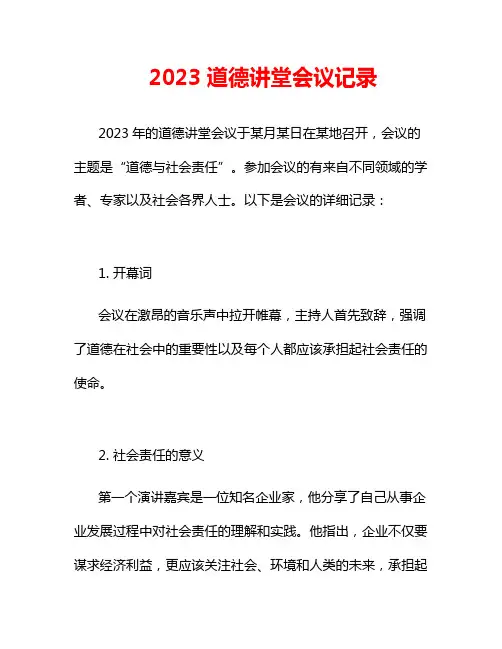 2023 道德讲堂会议记录

2023 年的道德讲堂会议于某月某日在某地召开，会议的主题是“道德与社会责任”。参加会议的有来自不同领域的学者、专家以及社会各界人士。以下是会议的详细记录：

1. 开幕词

会议在激昂的音乐声中拉开帷幕，主持人首先致辞，强调了道德在社会中的重要性以及每个人都应该承担起社会责任的使命。

2. 社会责任的意义

第一个演讲嘉宾是一位知名企业家，他分享了自己从事企业发展过程中对社会责任的理解和实践。他指出，企业不仅要谋求经济利益，更应该关注社会、环境和人类的未来，承担起